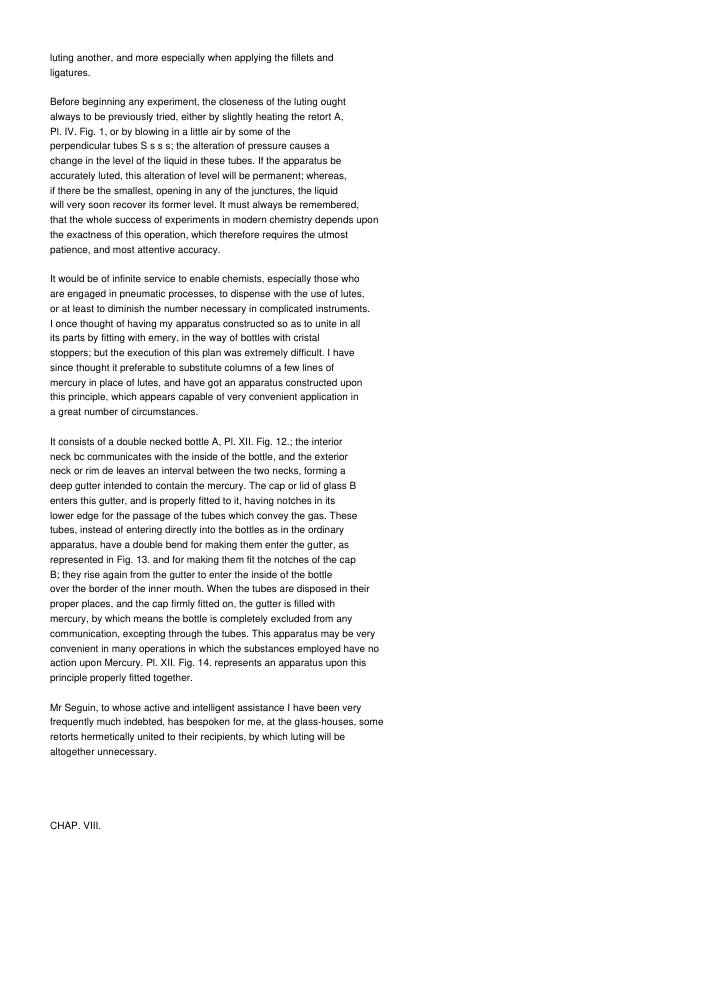 luting another, and more especially when applying the fillets and ligatures.

Before beginning any experiment, the closeness of the luting ought always to be previously tried, either by slightly heating the retort A, Pl. IV. Fig. 1, or by blowing in a little air by some of the perpendicular tubes S s s s; the alteration of pressure causes a change in the level of the liquid in these tubes. If the apparatus be accurately luted, this alteration of level will be permanent; whereas, if there be the smallest, opening in any of the junctures, the liquid will very soon recover its former level. It must always be remembered, that the whole success of experiments in modern chemistry depends upon the exactness of this operation, which therefore requires the utmost patience, and most attentive accuracy.

It would be of infinite service to enable chemists, especially those who are engaged in pneumatic processes, to dispense with the use of lutes, or at least to diminish the number necessary in complicated instruments. I once thought of having my apparatus constructed so as to unite in all its parts by fitting with emery, in the way of bottles with cristal stoppers; but the execution of this plan was extremely difficult. I have since thought it preferable to substitute columns of a few lines of mercury in place of lutes, and have got an apparatus constructed upon this principle, which appears capable of very convenient application in a great number of circumstances.

It consists of a double necked bottle A, Pl. XII. Fig. 12.; the interior neck bc communicates with the inside of the bottle, and the exterior neck or rim de leaves an interval between the two necks, forming a deep gutter intended to contain the mercury. The cap or lid of glass B enters this gutter, and is properly fitted to it, having notches in its lower edge for the passage of the tubes which convey the gas. These tubes, instead of entering directly into the bottles as in the ordinary apparatus, have a double bend for making them enter the gutter, as represented in Fig. 13. and for making them fit the notches of the cap B; they rise again from the gutter to enter the inside of the bottle over the border of the inner mouth. When the tubes are disposed in their proper places, and the cap firmly fitted on, the gutter is filled with mercury, by which means the bottle is completely excluded from any communication, excepting through the tubes. This apparatus may be very convenient in many operations in which the substances employed have no action upon Mercury. Pl. XII. Fig. 14. represents an apparatus upon this principle properly fitted together.

Mr Seguin, to whose active and intelligent assistance I have been very frequently much indebted, has bespoken for me, at the glass-houses, some retorts hermetically united to their recipients, by which luting will be altogether unnecessary.

CHAP. VIII.